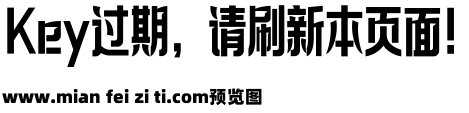 Key过期，请刷新本页面！

www.mian fei zi ti.com预览图